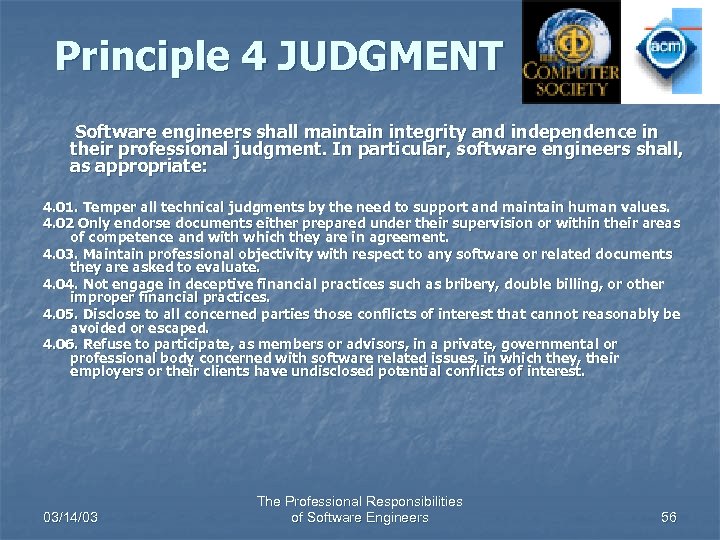 Principle 4 JUDGMENT

COMPUTER SOCIETY

acm

Software engineers shall maintain integrity and independence in their professional judgment. In particular, software engineers shall, as appropriate:

4.01. Temper all technical judgments by the need to support and maintain human values.
4.02 Only endorse documents either prepared under their supervision or within their areas of competence and with which they are in agreement.
4.03. Maintain professional objectivity with respect to any software or related documents they are asked to evaluate.
4.04. Not engage in deceptive financial practices such as bribery, double billing, or other improper financial practices.
4.05. Disclose to all concerned parties those conflicts of interest that cannot reasonably be avoided or escaped.
4.06. Refuse to participate, as members or advisors, in a private, governmental or professional body concerned with software related issues, in which they, their employers or their clients have undisclosed potential conflicts of interest.

03/14/03

The Professional Responsibilities of Software Engineers

56